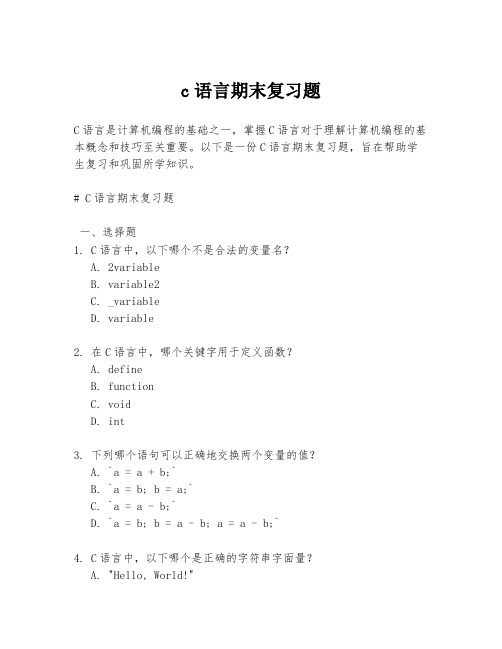 c 语言期末复习题

C 语言是计算机编程的基础之一，掌握 C 语言对于理解计算机编程的基本概念和技巧至关重要。以下是一份 C 语言期末复习题，旨在帮助学生复习和巩固所学知识。

# C 语言期末复习题

一、选择题
1. C 语言中，以下哪个不是合法的变量名？
A. 2variable
B. variable2
C. _variable
D. variable

2. 在 C 语言中，哪个关键字用于定义函数？
A. define
B. function
C. void
D. int

3. 下列哪个语句可以正确地交换两个变量的值？
A. `a = a + b;`
B. `a = b; b = a;`
C. `a = a - b;`
D. `a = b; b = a - b; a = a - b;`

4. C 语言中，以下哪个是正确的字符串字面量？
A. "Hello, World!"